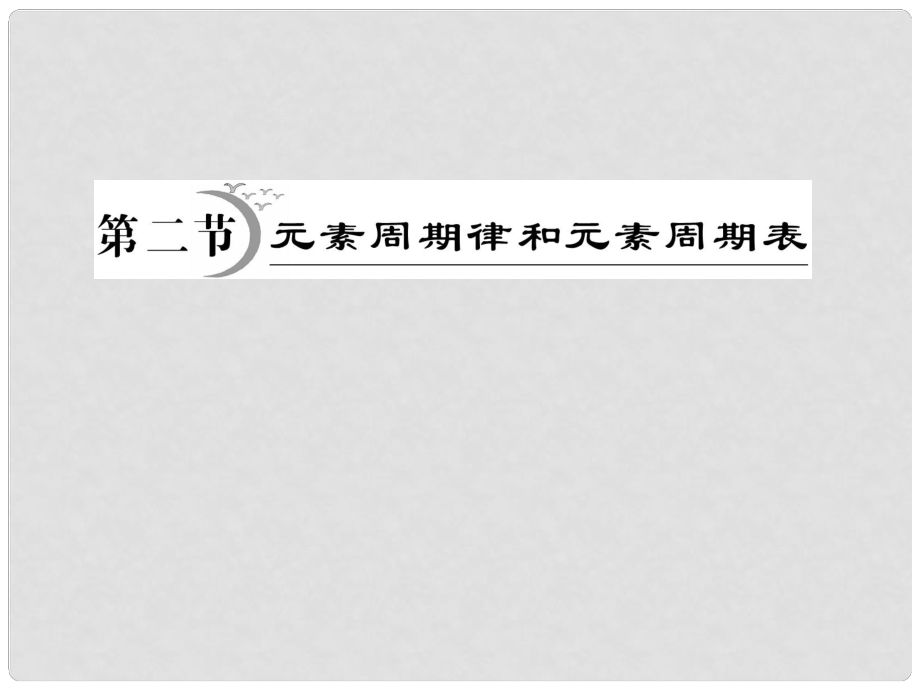 第二节 元素周期律和元素周期表